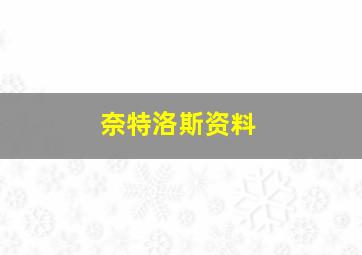 奈特洛斯资料